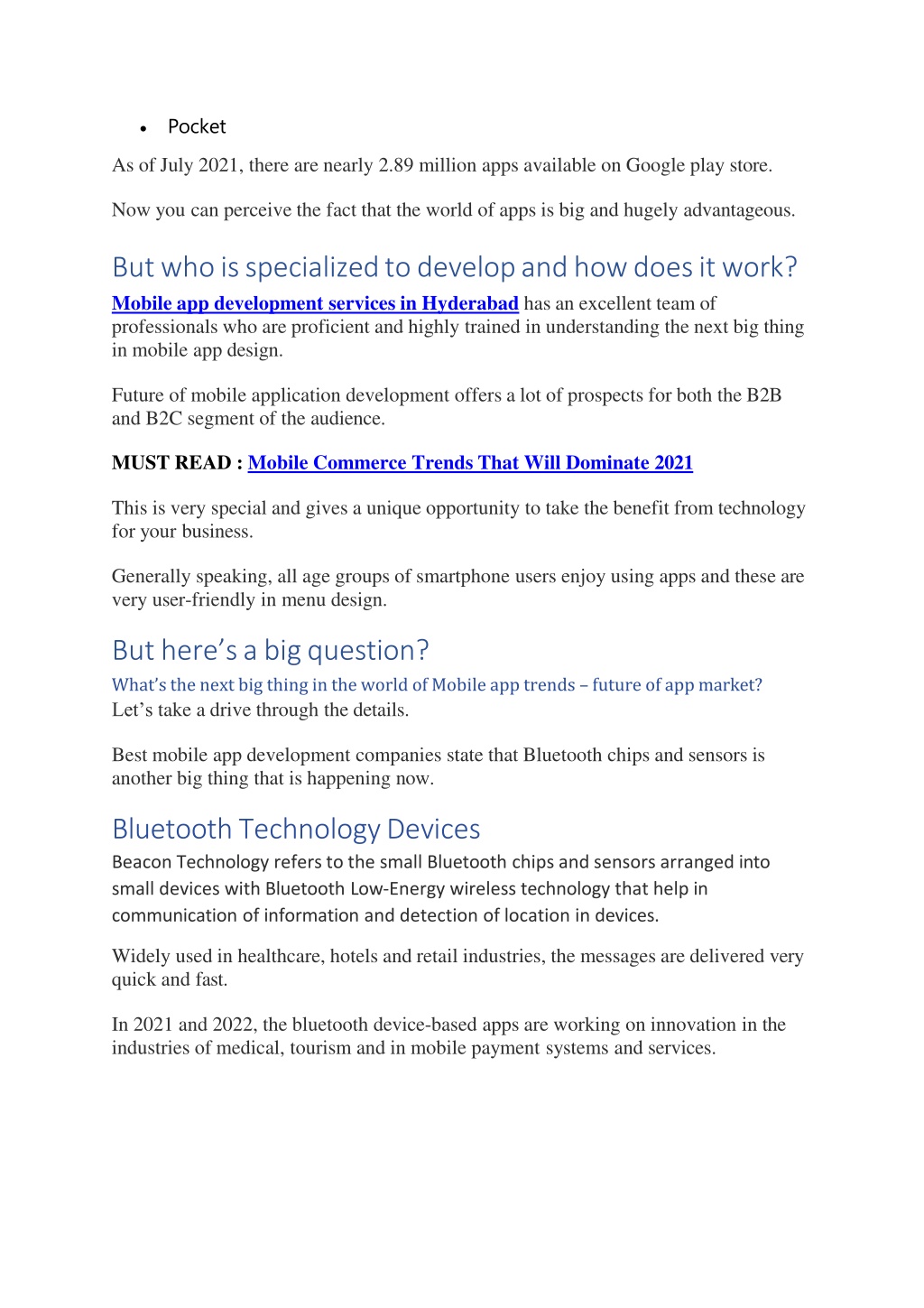 • Pocket

As of July 2021, there are nearly 2.89 million apps available on Google play store.

Now you can perceive the fact that the world of apps is big and hugely advantageous.

But who is specialized to develop and how does it work?

Mobile app development services in Hyderabad has an excellent team of professionals who are proficient and highly trained in understanding the next big thing in mobile app design.

Future of mobile application development offers a lot of prospects for both the B2B and B2C segment of the audience.

MUST READ : Mobile Commerce Trends That Will Dominate 2021

This is very special and gives a unique opportunity to take the benefit from technology for your business.

Generally speaking, all age groups of smartphone users enjoy using apps and these are very user-friendly in menu design.

But here's a big question?

What's the next big thing in the world of Mobile app trends – future of app market?

Let's take a drive through the details.

Best mobile app development companies state that Bluetooth chips and sensors is another big thing that is happening now.

Bluetooth Technology Devices

Beacon Technology refers to the small Bluetooth chips and sensors arranged into small devices with Bluetooth Low-Energy wireless technology that help in communication of information and detection of location in devices.

Widely used in healthcare, hotels and retail industries, the messages are delivered very quick and fast.

In 2021 and 2022, the bluetooth device-based apps are working on innovation in the industries of medical, tourism and in mobile payment systems and services.